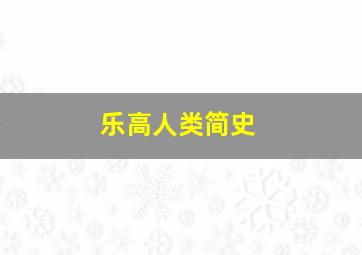 乐高人类简史